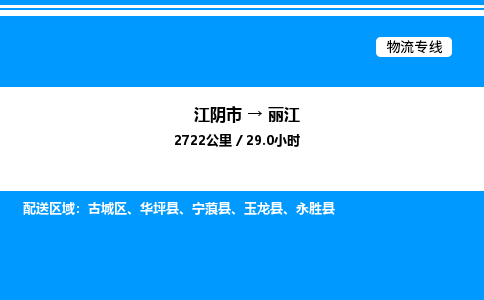 物流专线

江阴市 → 丽江
2722公里 / 29.0小时

配送区域：古城区、华坪县、宁蒗县、玉龙县、永胜县